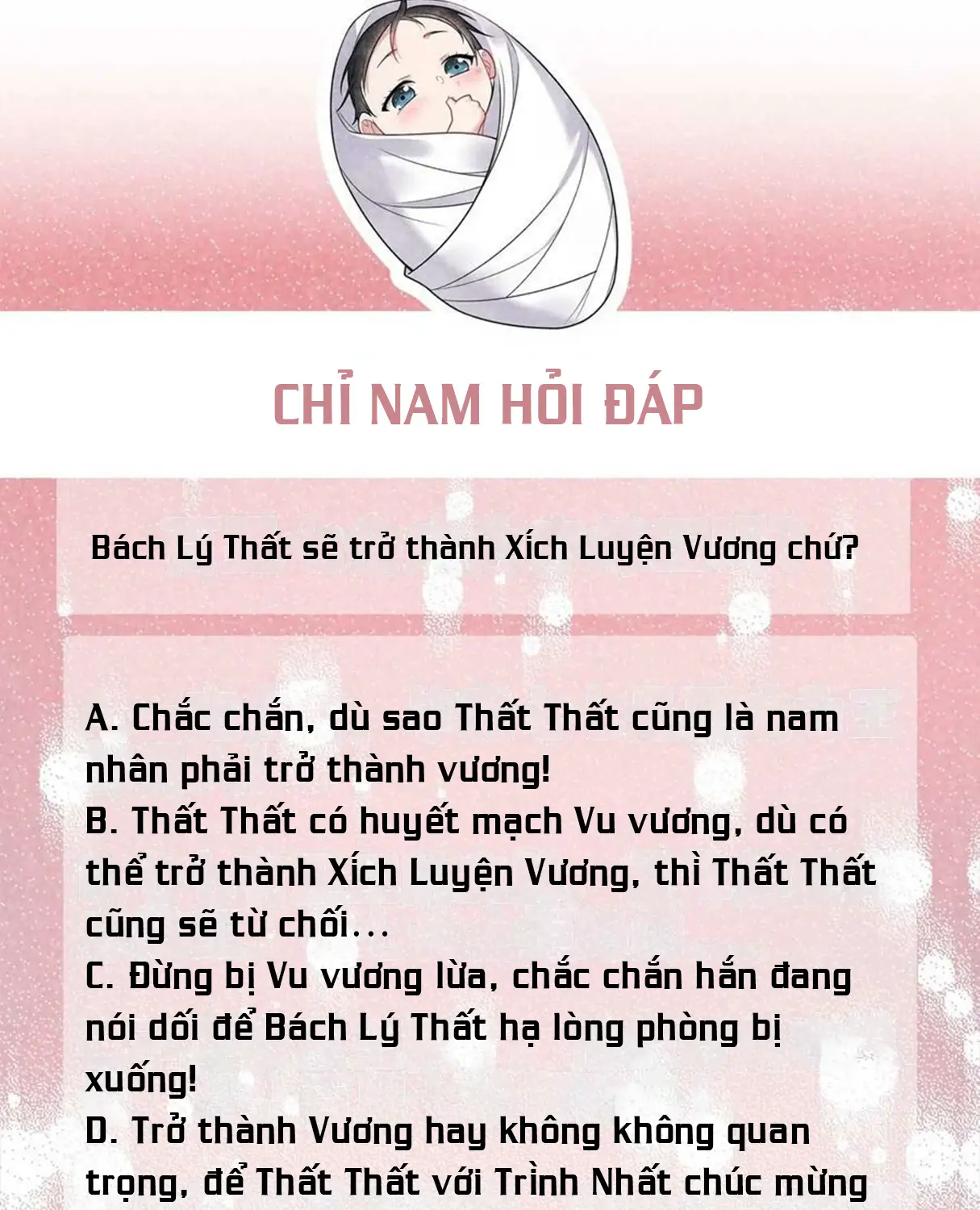 CHỈ NAM HỎI ĐÁP

Bách Lý Thất sẽ trở thành Xích Luyện Vương chứ?

A. Chắc chắn, dù sao Thất Thất cũng là nam nhân phải trở thành vương!
B. Thất Thất có huyết mạch Vu vương, dù có thể trở thành Xích Luyện Vương, thì Thất Thất cũng sẽ từ chối...
C. Đừng bị Vu vương lừa, chắc chắn hắn đang nói dối để Bách Lý Thất hạ lòng phòng bị xuống!
D. Trở thành Vương hay không không quan trọng, để Thất Thất với Trình Nhất chúc mừng